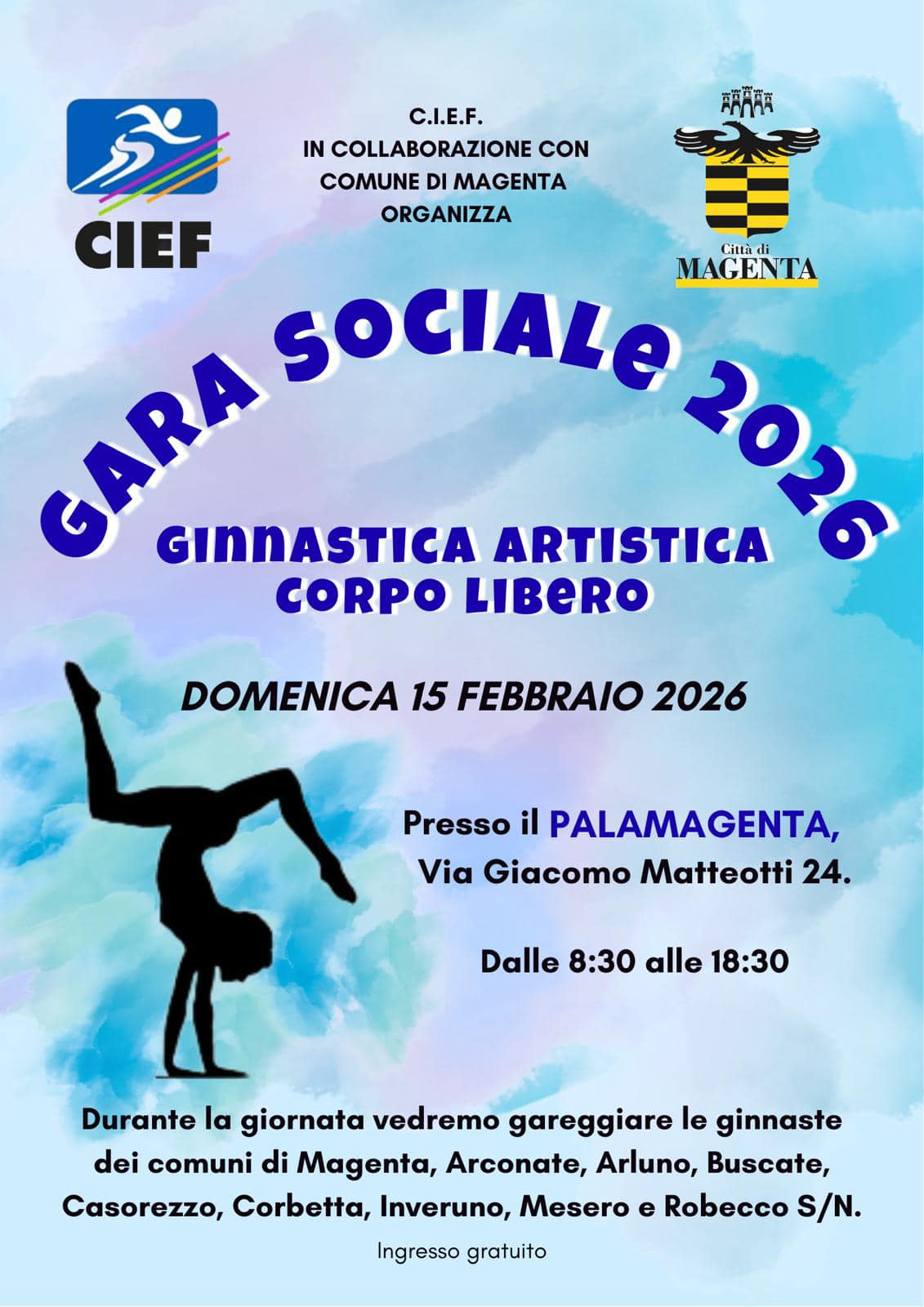 CIEF

C.I.E.F.
IN COLLABORAZIONE CON
COMUNE DI MAGENTA
ORGANIZZA

Città di
MAGENTA

GARA SOCIALE 2026

GINNASTICA ARTISTICA
CORPO LIBERO

DOMENICA 15 FEBBRAIO 2026

Presso il PALAMAGENTA,
Via Giacomo Matteotti 24.

Dalle 8:30 alle 18:30

Durante la giornata vedremo gareggiare le ginnaste dei comuni di Magenta, Arconate, Arluno, Buscate, Casorezzo, Corbetta, Inveruno, Mesero e Robecco S/N.

Ingresso gratuito